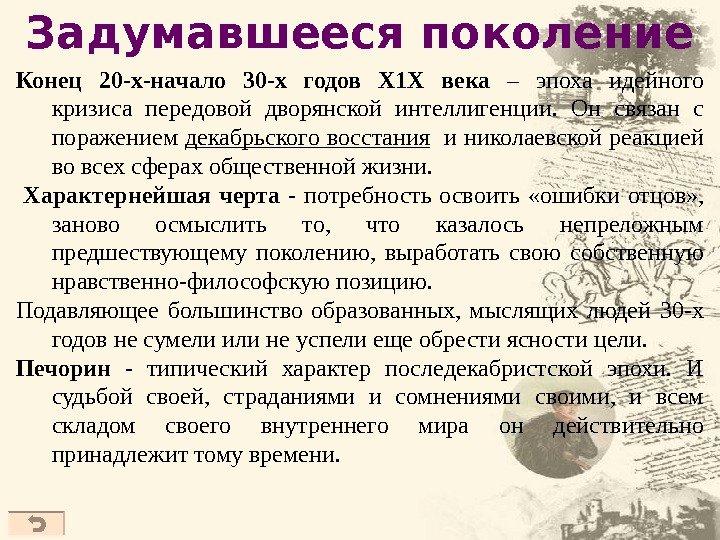 Задумавшееся поколение

Конец 20-х-начало 30-х годов Х1Х века – эпоха идейного кризиса передовой дворянской интеллигенции. Он связан с поражением декабрьского восстания и николаевской реакцией во всех сферах общественной жизни.

Характернейшая черта - потребность освоить «ошибки отцов», заново осмыслить то, что казалось непреложным предшествующему поколению, выработать свою собственную нравственно-философскую позицию.

Подавляющее большинство образованных, мыслящих людей 30-х годов не сумели или не успели еще обрести ясности цели.

Печорин - типический характер последекабристской эпохи. И судьбой своей, страданиями и сомнениями своими, и всем складом своего внутреннего мира он действительно принадлежит тому времени.